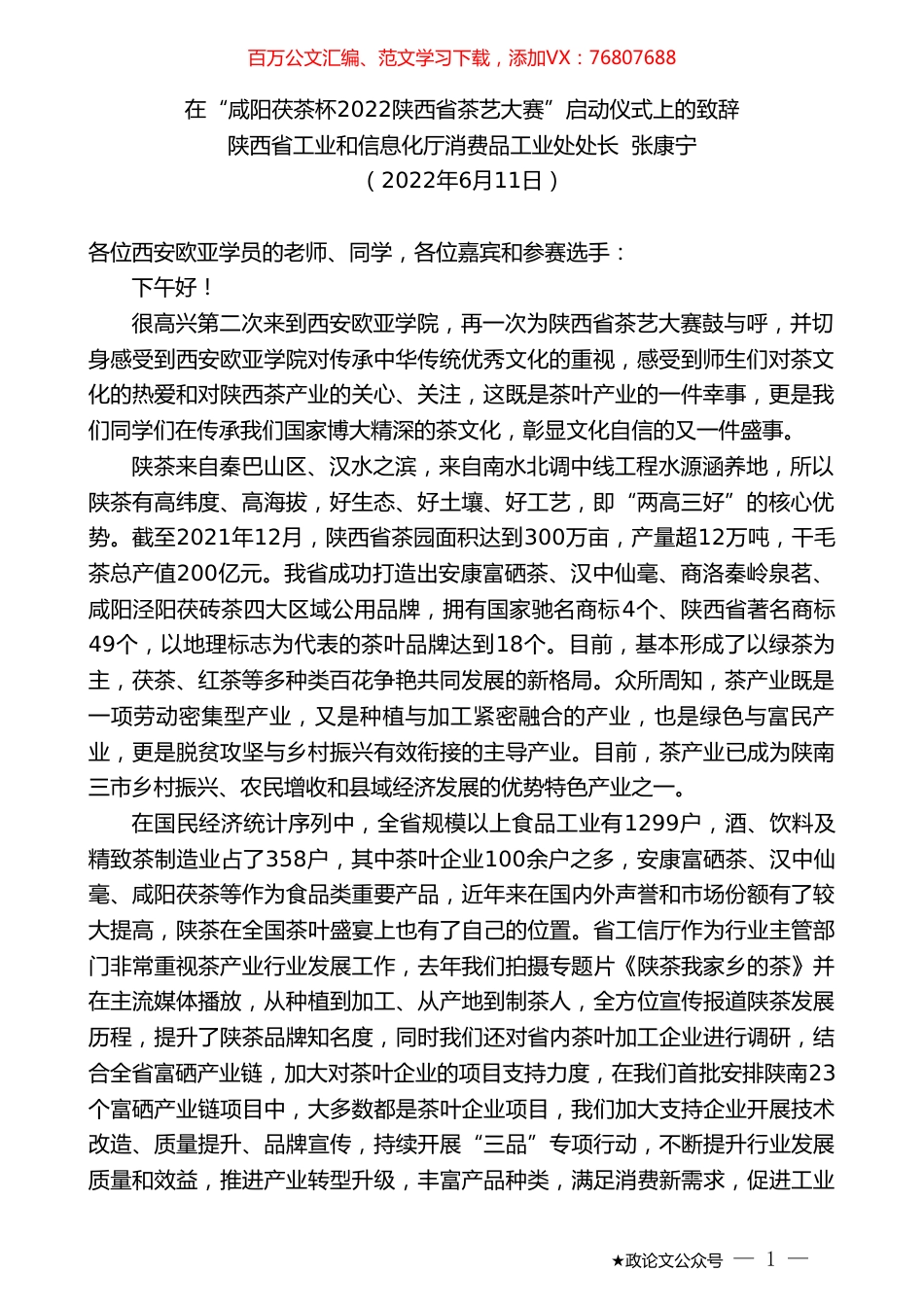 百万公文汇编、范文学习下载，添加VX：76807688

在“咸阳茯茶杯2022陕西省茶艺大赛”启动仪式上的致辞
陕西省工业和信息化厅消费品工业处处长 张康宁
（2022年6月11日）

各位西安欧亚学员的老师、同学，各位嘉宾和参赛选手：

下午好！

很高兴第二次来到西安欧亚学院，再一次为陕西省茶艺大赛鼓与呼，并切身感受到西安欧亚学院对传承中华传统优秀文化的重视，感受到师生们对茶文化的热爱和对陕西茶产业的关心、关注，这既是茶叶产业的一件幸事，更是我们同学们在传承我们国家博大精深的茶文化，彰显文化自信的又一件盛事。

陕茶来自秦巴山区、汉水之滨，来自南水北调中线工程水源涵养地，所以陕茶有高纬度、高海拔，好生态、好土壤、好工艺，即“两高三好”的核心优势。截至2021年12月，陕西省茶园面积达到300万亩，产量超12万吨，干毛茶总产值200亿元。我省成功打造出安康富硒茶、汉中仙毫、商洛秦岭泉茗、咸阳泾阳茯砖茶四大区域公用品牌，拥有国家驰名商标4个、陕西省著名商标49个，以地理标志为代表的茶叶品牌达到18个。目前，基本形成了以绿茶为主，茯茶、红茶等多种类百花争艳共同发展的新格局。众所周知，茶产业既是一项劳动密集型产业，又是种植与加工紧密融合的产业，也是绿色与富民产业，更是脱贫攻坚与乡村振兴有效衔接的主导产业。目前，茶产业已成为陕南三市乡村振兴、农民增收和县域经济发展的优势特色产业之一。

在国民经济统计序列中，全省规模以上食品工业有1299户，酒、饮料及精致茶制造业占了358户，其中茶叶企业100余户之多，安康富硒茶、汉中仙毫、咸阳茯茶等作为食品类重要产品，近年来在国内外声誉和市场份额有了较大提高，陕茶在全国茶叶盛宴上也有了自己的位置。省工信厅作为行业主管部门非常重视茶产业行业发展工作，去年我们拍摄专题片《陕茶我家乡的茶》并在主流媒体播放，从种植到加工、从产地到制茶人，全方位宣传报道陕茶发展历程，提升了陕茶品牌知名度，同时我们还对省内茶叶加工企业进行调研，结合全省富硒产业链，加大对茶叶企业的项目支持力度，在我们首批安排陕南23个富硒产业链项目中，大多数都是茶叶企业项目，我们加大支持企业开展技术改造、质量提升、品牌宣传，持续开展“三品”专项行动，不断提升行业发展质量和效益，推进产业转型升级，丰富产品种类，满足消费新需求，促进工业

★政论文公众号 — 1 —